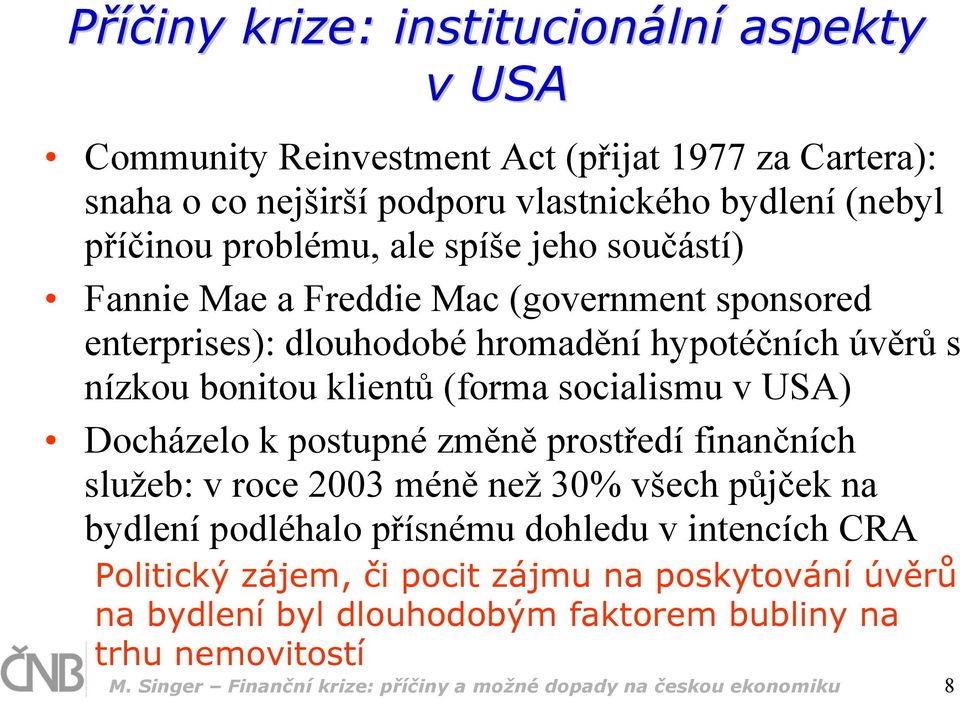 Příčiny krize: institucionální aspekty v USA

• Community Reinvestment Act (přijat 1977 za Cartera): snaha o co nejširší podporu vlastnického bydlení (nebyl příčinou problému, ale spíše jeho součástí)

• Fannie Mae a Freddie Mac (government sponsored enterprises): dlouhodobé hromadění hypotéčních úvěrů s nízkou bonitou klientů (forma socialismu v USA)

• Docházelo k postupné změně prostředí finančních služeb: v roce 2003 méně než 30% všech půjček na bydlení podléhalo přísnému dohledu v intencích CRA

Politický zájem, či pocit zájmu na poskytování úvěrů na bydlení byl dlouhodobým faktorem bubliny na trhu nemovitostí

ČNB

M. Singer – Finanční krize: příčiny a možné dopady na českou ekonomiku

8